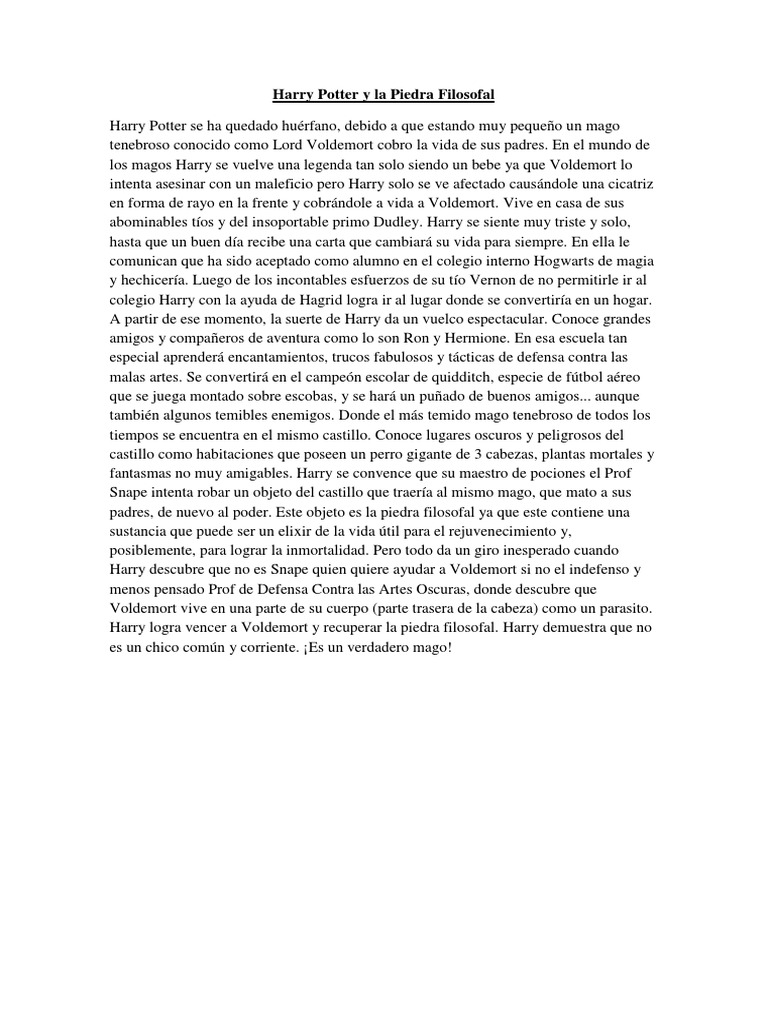 Harry Potter y la Piedra Filosofal

Harry Potter se ha quedado huérfano, debido a que estando muy pequeño un mago tenebroso conocido como Lord Voldemort cobro la vida de sus padres. En el mundo de los magos Harry se vuelve una legenda tan solo siendo un bebe ya que Voldemort lo intenta asesinar con un maleficio pero Harry solo se ve afectado causándole una cicatriz en forma de rayo en la frente y cobrándole a vida a Voldemort. Vive en casa de sus abominables tíos y del insoportable primo Dudley. Harry se siente muy triste y solo, hasta que un buen día recibe una carta que cambiará su vida para siempre. En ella le comunican que ha sido aceptado como alumno en el colegio interno Hogwarts de magia y hechicería. Luego de los incontables esfuerzos de su tío Vernon de no permitirle ir al colegio Harry con la ayuda de Hagrid logra ir al lugar donde se convertiría en un hogar. A partir de ese momento, la suerte de Harry da un vuelco espectacular. Conoce grandes amigos y compañeros de aventura como lo son Ron y Hermione. En esa escuela tan especial aprenderá encantamientos, trucos fabulosos y tácticas de defensa contra las malas artes. Se convertirá en el campeón escolar de quidditch, especie de fútbol aéreo que se juega montado sobre escobas, y se hará un puñado de buenos amigos... aunque también algunos temibles enemigos. Donde el más temido mago tenebroso de todos los tiempos se encuentra en el mismo castillo. Conoce lugares oscuros y peligrosos del castillo como habitaciones que poseen un perro gigante de 3 cabezas, plantas mortales y fantasmas no muy amigables. Harry se convence que su maestro de pociones el Prof Snape intenta robar un objeto del castillo que traería al mismo mago, que mato a sus padres, de nuevo al poder. Este objeto es la piedra filosofal ya que este contiene una sustancia que puede ser un elixir de la vida útil para el rejuvenecimiento y, posiblemente, para lograr la inmortalidad. Pero todo da un giro inesperado cuando Harry descubre que no es Snape quien quiere ayudar a Voldemort si no el indefenso y menos pensado Prof de Defensa Contra las Artes Oscuras, donde descubre que Voldemort vive en una parte de su cuerpo (parte trasera de la cabeza) como un parasito. Harry logra vencer a Voldemort y recuperar la piedra filosofal. Harry demuestra que no es un chico común y corriente. ¡Es un verdadero mago!